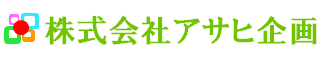 株式会社アサヒ企画